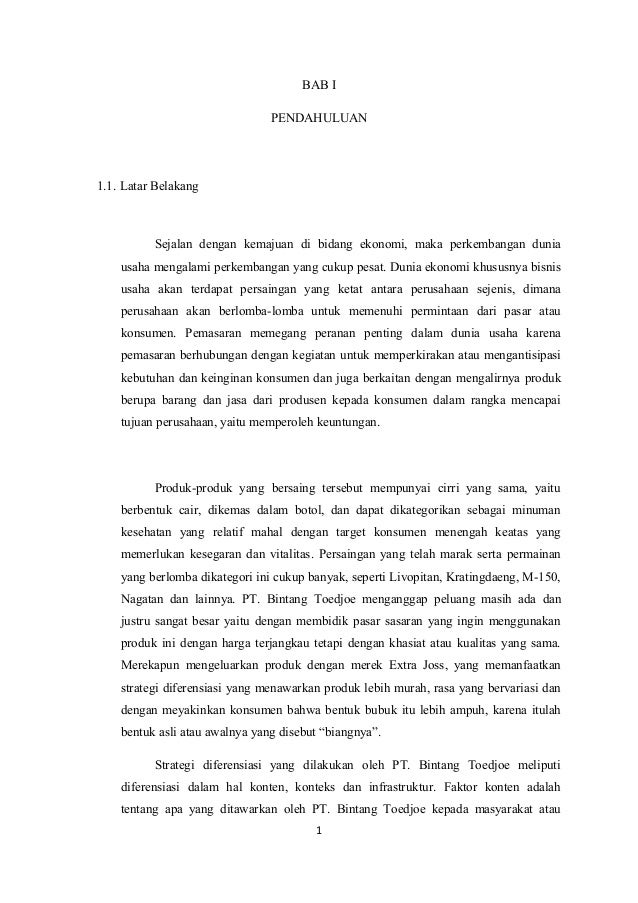 BAB I

PENDAHULUAN

1.1. Latar Belakang

Sejalan dengan kemajuan di bidang ekonomi, maka perkembangan dunia usaha mengalami perkembangan yang cukup pesat. Dunia ekonomi khususnya bisnis usaha akan terdapat persaingan yang ketat antara perusahaan sejenis, dimana perusahaan akan berlomba-lomba untuk memenuhi permintaan dari pasar atau konsumen. Pemasaran memegang peranan penting dalam dunia usaha karena pemasaran berhubungan dengan kegiatan untuk memperkirakan atau mengantisipasi kebutuhan dan keinginan konsumen dan juga berkaitan dengan mengalirnya produk berupa barang dan jasa dari produsen kepada konsumen dalam rangka mencapai tujuan perusahaan, yaitu memperoleh keuntungan.

Produk-produk yang bersaing tersebut mempunyai cirri yang sama, yaitu berbentuk cair, dikemas dalam botol, dan dapat dikategorikan sebagai minuman kesehatan yang relatif mahal dengan target konsumen menengah keatas yang memerlukan kesegaran dan vitalitas. Persaingan yang telah marak serta permainan yang berlomba dikategori ini cukup banyak, seperti Livopitan, Kratingdaeng, M-150, Nagatan dan lainnya. PT. Bintang Toedjoe menganggap peluang masih ada dan justru sangat besar yaitu dengan membidik pasar sasaran yang ingin menggunakan produk ini dengan harga terjangkau tetapi dengan khasiat atau kualitas yang sama. Merekapun mengeluarkan produk dengan merek Extra Joss, yang memanfaatkan strategi diferensiasi yang menawarkan produk lebih murah, rasa yang bervariasi dan dengan meyakinkan konsumen bahwa bentuk bubuk itu lebih ampuh, karena itulah bentuk asli atau awalnya yang disebut “biangnya”.

Strategi diferensiasi yang dilakukan oleh PT. Bintang Toedjoe meliputi diferensiasi dalam hal konten, konteks dan infrastruktur. Faktor konten adalah tentang apa yang ditawarkan oleh PT. Bintang Toedjoe kepada masyarakat atau

1